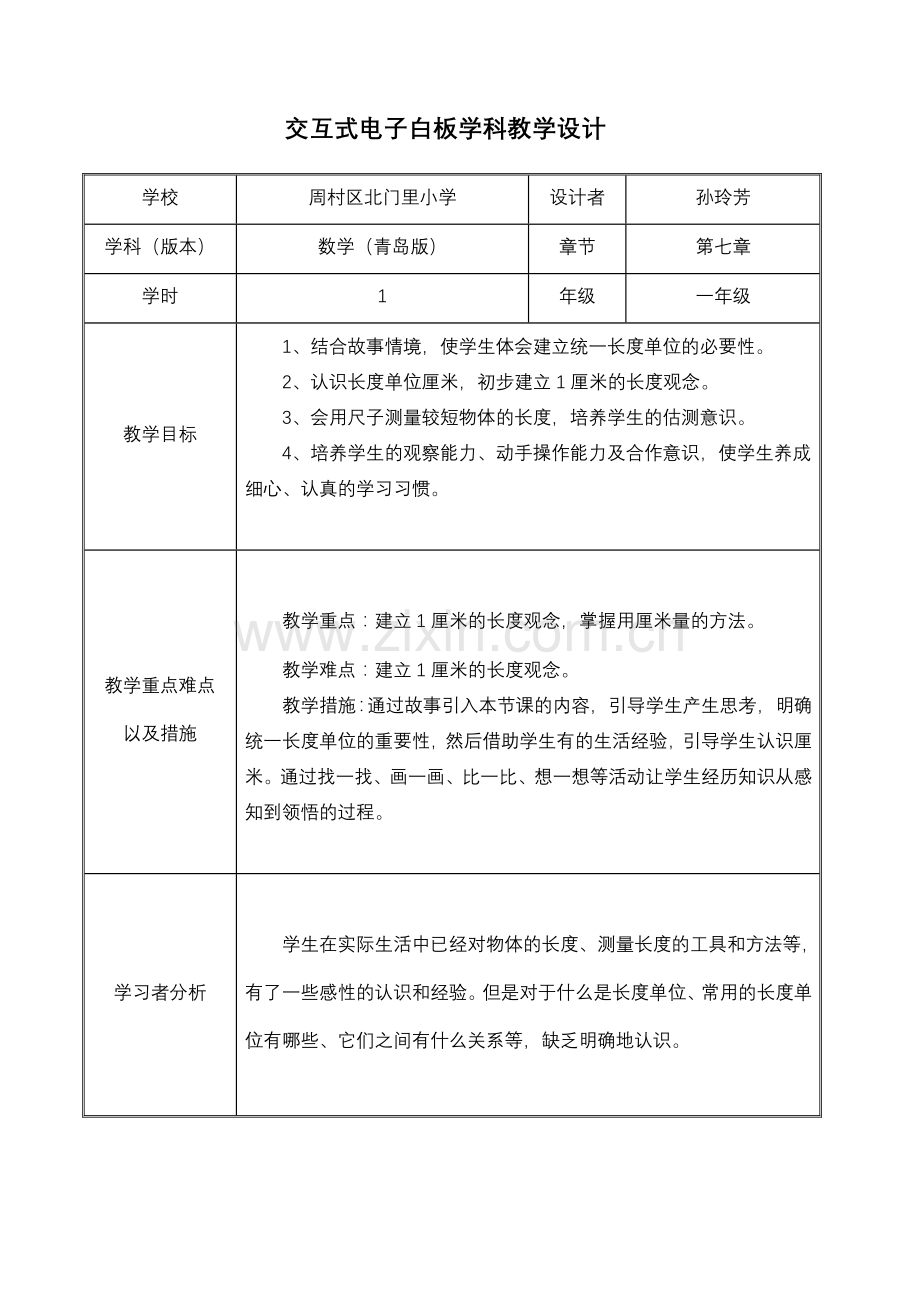 交互式电子白板学科教学设计

| 学校 | 周村区北门里小学 | 设计者 | 孙玲芳 |
|---|---|---|---|
| 学科（版本） | 数学（青岛版） | 章节 | 第七章 |
| 学时 | 1 | 年级 | 一年级 |
| 教学目标 | 1、结合故事情境，使学生体会建立统一长度单位的必要性。 2、认识长度单位厘米，初步建立1厘米的长度观念。 3、会用尺子测量较短物体的长度，培养学生的估测意识。 4、培养学生的观察能力、动手操作能力及合作意识，使学生养成细心、认真的学习习惯。 | | |
| 教学重点难点以及措施 | 教学重点：建立1厘米的长度观念，掌握用厘米量的方法。 教学难点：建立1厘米的长度观念。 教学措施：通过故事引入本节课的内容，引导学生产生思考，明确统一长度单位的重要性，然后借助学生有的生活经验，引导学生认识厘米。通过找一找、画一画、比一比、想一想等活动让学生经历知识从感知到领悟的过程。 | | |
| 学习者分析 | 学生在实际生活中已经对物体的长度、测量长度的工具和方法等，有了一些感性的认识和经验。但是对于什么是长度单位、常用的长度单位有哪些、它们之间有什么关系等，缺乏明确地认识。 | | |

www.zixin.com.cn